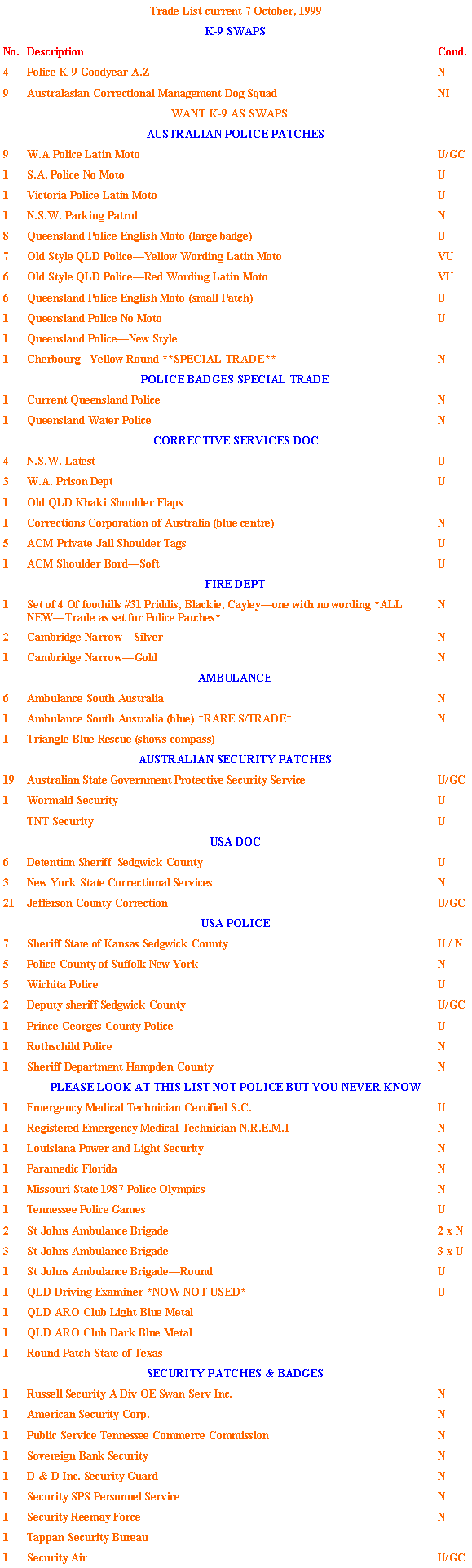 Trade List current 7 October, 1999

K-9 SWAPS

| No. | Description | Cond. |
|---|---|---|
| 4 | Police K-9 Goodyear A.Z | N |
| 9 | Australasian Correctional Management Dog Squad | NI |
| | WANT K-9 AS SWAPS | |
| | AUSTRALIAN POLICE PATCHES | |
| 9 | W.A Police Latin Moto | U/GC |
| 1 | S.A. Police No Moto | U |
| 1 | Victoria Police Latin Moto | U |
| 1 | N.S.W. Parking Patrol | N |
| 8 | Queensland Police English Moto (large badge) | U |
| 7 | Old Style QLD Police—Yellow Wording Latin Moto | VU |
| 6 | Old Style QLD Police—Red Wording Latin Moto | VU |
| 6 | Queensland Police English Moto (small Patch) | U |
| 1 | Queensland Police No Moto | U |
| 1 | Queensland Police—New Style | |
| 1 | Cherbourg– Yellow Round **SPECIAL TRADE** | N |
| | POLICE BADGES SPECIAL TRADE | |
| 1 | Current Queensland Police | N |
| 1 | Queensland Water Police | N |
| | CORRECTIVE SERVICES DOC | |
| 4 | N.S.W. Latest | U |
| 3 | W.A. Prison Dept | U |
| 1 | Old QLD Khaki Shoulder Flaps | |
| 1 | Corrections Corporation of Australia (blue centre) | N |
| 5 | ACM Private Jail Shoulder Tags | U |
| 1 | ACM Shoulder Bord—Soft | U |
| | FIRE DEPT | |
| 1 | Set of 4 Of foothills #31 Priddis, Blackie, Cayley—one with no wording *ALL NEW—Trade as set for Police Patches* | N |
| 2 | Cambridge Narrow—Silver | N |
| 1 | Cambridge Narrow—Gold | N |
| | AMBULANCE | |
| 6 | Ambulance South Australia | N |
| 1 | Ambulance South Australia (blue) *RARE S/TRADE* | N |
| 1 | Triangle Blue Rescue (shows compass) | |
| | AUSTRALIAN SECURITY PATCHES | |
| 19 | Australian State Government Protective Security Service | U/GC |
| 1 | Wormald Security | U |
| | TNT Security | U |
| | USA DOC | |
| 6 | Detention Sheriff Sedgwick County | U |
| 3 | New York State Correctional Services | N |
| 21 | Jefferson County Correction | U/GC |
| | USA POLICE | |
| 7 | Sheriff State of Kansas Sedgwick County | U / N |
| 5 | Police County of Suffolk New York | N |
| 5 | Wichita Police | U |
| 2 | Deputy sheriff Sedgwick County | U/GC |
| 1 | Prince Georges County Police | U |
| 1 | Rothschild Police | N |
| 1 | Sheriff Department Hampden County | N |
| | PLEASE LOOK AT THIS LIST NOT POLICE BUT YOU NEVER KNOW | |
| 1 | Emergency Medical Technician Certified S.C. | U |
| 1 | Registered Emergency Medical Technician N.R.E.M.I | N |
| 1 | Louisiana Power and Light Security | N |
| 1 | Paramedic Florida | N |
| 1 | Missouri State 1987 Police Olympics | N |
| 1 | Tennessee Police Games | U |
| 2 | St Johns Ambulance Brigade | 2 x N |
| 3 | St Johns Ambulance Brigade | 3 x U |
| 1 | St Johns Ambulance Brigade—Round | U |
| 1 | QLD Driving Examiner *NOW NOT USED* | U |
| 1 | QLD ARO Club Light Blue Metal | |
| 1 | QLD ARO Club Dark Blue Metal | |
| 1 | Round Patch State of Texas | |
| | SECURITY PATCHES & BADGES | |
| 1 | Russell Security A Div OE Swan Serv Inc. | N |
| 1 | American Security Corp. | N |
| 1 | Public Service Tennessee Commerce Commission | N |
| 1 | Sovereign Bank Security | N |
| 1 | D & D Inc. Security Guard | N |
| 1 | Security SPS Personnel Service | N |
| 1 | Security Reemay Force | N |
| 1 | Tappan Security Bureau | |
| 1 | Security Air | U/GC |